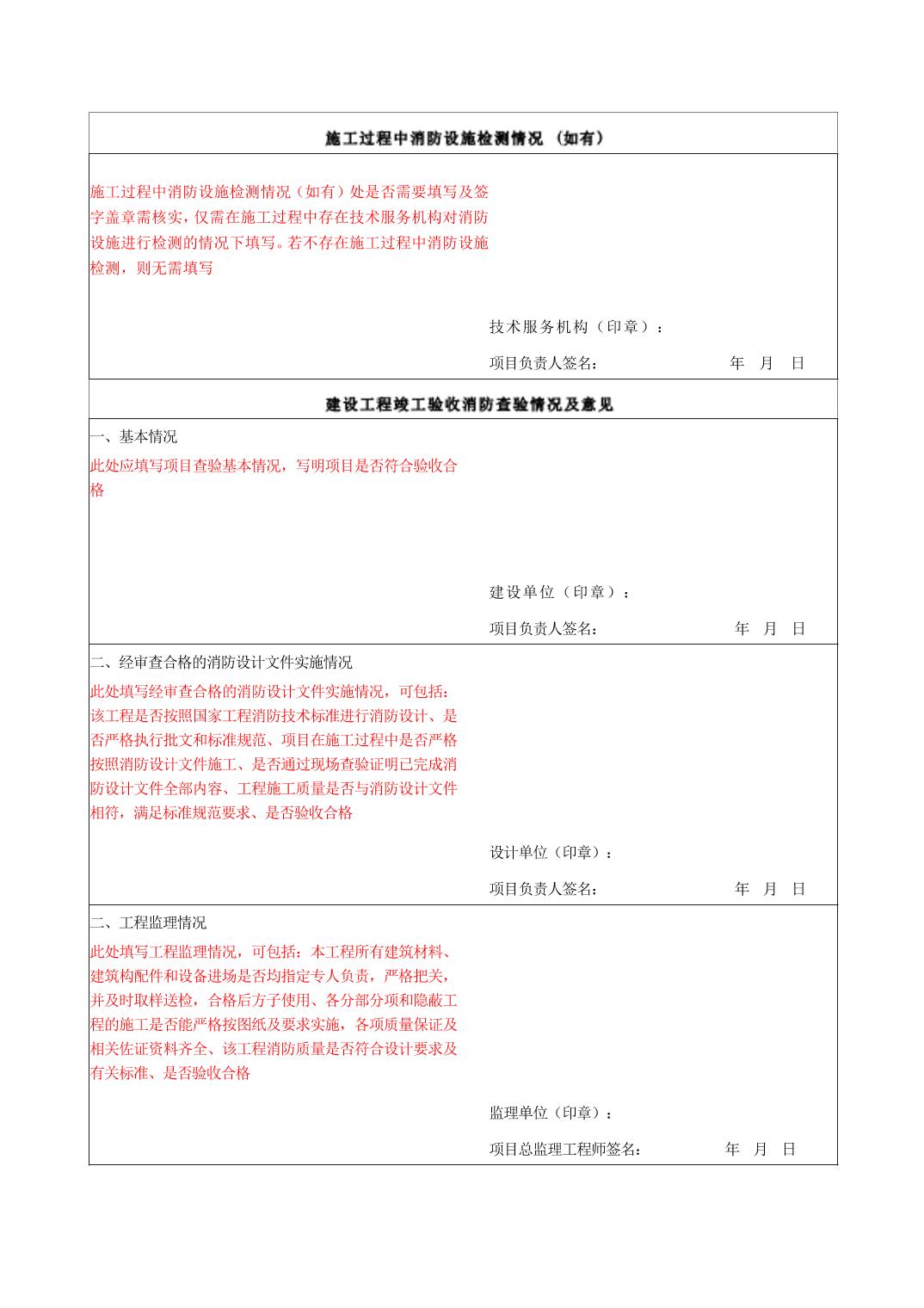 施工过程中消防设施检测情况（如有）

施工过程中消防设施检测情况（如有）处是否需要填写及签字盖章需核实，仅需在施工过程中存在技术服务机构对消防设施进行检测的情况下填写。若不存在施工过程中消防设施检测，则无需填写

技术服务机构（印章）：

项目负责人签名： 年 月 日

建设工程竣工验收消防查验情况及意见

一、基本情况

此处应填写项目查验基本情况，写明项目是否符合验收合格

建设单位（印章）：

项目负责人签名： 年 月 日

二、经审查合格的消防设计文件实施情况

此处填写经审查合格的消防设计文件实施情况，可包括：该工程是否按照国家工程消防技术标准进行消防设计、是否严格执行批文和标准规范、项目在施工过程中是否严格按照消防设计文件施工、是否通过现场查验证明已完成消防设计文件全部内容、工程施工质量是否与消防设计文件相符，满足标准规范要求、是否验收合格

设计单位（印章）：

项目负责人签名： 年 月 日

二、工程监理情况

此处填写工程监理情况，可包括：本工程所有建筑材料、建筑构配件和设备进场是否均指定专人负责，严格把关，并及时取样送检，合格后方予使用、各分部分项和隐蔽工程的施工是否能严格按图纸及要求实施，各项质量保证及相关佐证资料齐全、该工程消防质量是否符合设计要求及有关标准、是否验收合格

监理单位（印章）：

项目总监理工程师签名： 年 月 日